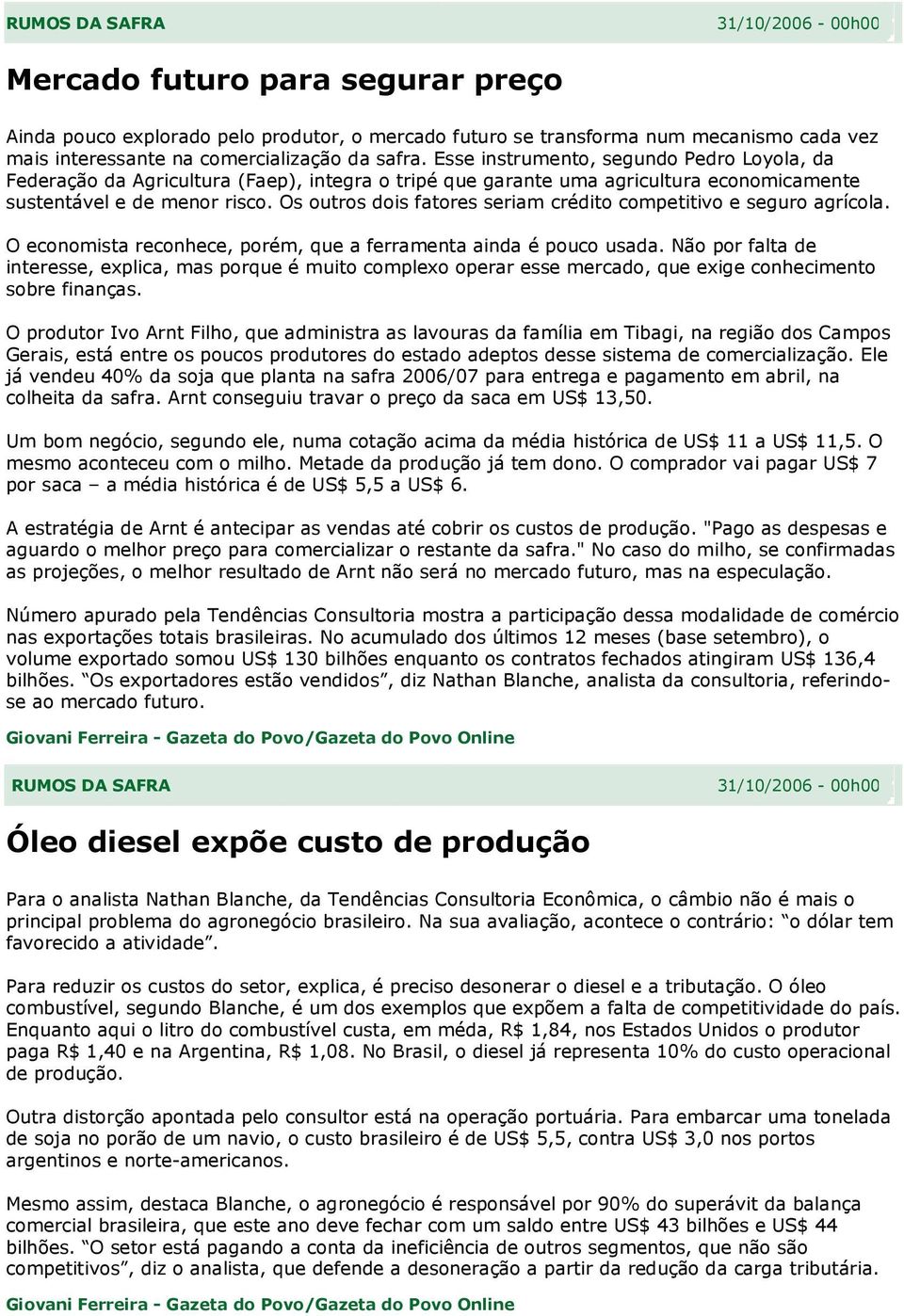 RUMOS DA SAFRA 31/10/2006 - 00h00

Mercado futuro para segurar preço

Ainda pouco explorado pelo produtor, o mercado futuro se transforma num mecanismo cada vez mais interessante na comercialização da safra. Esse instrumento, segundo Pedro Loyola, da Federação da Agricultura (Faep), integra o tripé que garante uma agricultura economicamente sustentável e de menor risco. Os outros dois fatores seriam crédito competitivo e seguro agrícola.

O economista reconhece, porém, que a ferramenta ainda é pouco usada. Não por falta de interesse, explica, mas porque é muito complexo operar esse mercado, que exige conhecimento sobre finanças.

O produtor Ivo Arnt Filho, que administra as lavouras da família em Tibagi, na região dos Campos Gerais, está entre os poucos produtores do estado adeptos desse sistema de comercialização. Ele já vendeu 40% da soja que planta na safra 2006/07 para entrega e pagamento em abril, na colheita da safra. Arnt conseguiu travar o preço da saca em US$ 13,50.

Um bom negócio, segundo ele, numa cotação acima da média histórica de US$ 11 a US$ 11,5. O mesmo aconteceu com o milho. Metade da produção já tem dono. O comprador vai pagar US$ 7 por saca – a média histórica é de US$ 5,5 a US$ 6.

A estratégia de Arnt é antecipar as vendas até cobrir os custos de produção. "Pago as despesas e aguardo o melhor preço para comercializar o restante da safra." No caso do milho, se confirmadas as projeções, o melhor resultado de Arnt não será no mercado futuro, mas na especulação.

Número apurado pela Tendências Consultoria mostra a participação dessa modalidade de comércio nas exportações totais brasileiras. No acumulado dos últimos 12 meses (base setembro), o volume exportado somou US$ 130 bilhões enquanto os contratos fechados atingiram US$ 136,4 bilhões. “Os exportadores estão vendidos”, diz Nathan Blanche, analista da consultoria, referindo-se ao mercado futuro.

Giovani Ferreira - Gazeta do Povo/Gazeta do Povo Online

RUMOS DA SAFRA 31/10/2006 - 00h00

Óleo diesel expõe custo de produção

Para o analista Nathan Blanche, da Tendências Consultoria Econômica, o câmbio não é mais o principal problema do agronegócio brasileiro. Na sua avaliação, acontece o contrário: “o dólar tem favorecido a atividade”.

Para reduzir os custos do setor, explica, é preciso desonerar o diesel e a tributação. O óleo combustível, segundo Blanche, é um dos exemplos que expõem a falta de competitividade do país. Enquanto aqui o litro do combustível custa, em méda, R$ 1,84, nos Estados Unidos o produtor paga R$ 1,40 e na Argentina, R$ 1,08. No Brasil, o diesel já representa 10% do custo operacional de produção.

Outra distorção apontada pelo consultor está na operação portuária. Para embarcar uma tonelada de soja no porão de um navio, o custo brasileiro é de US$ 5,5, contra US$ 3,0 nos portos argentinos e norte-americanos.

Mesmo assim, destaca Blanche, o agronegócio é responsável por 90% do superávit da balança comercial brasileira, que este ano deve fechar com um saldo entre US$ 43 bilhões e US$ 44 bilhões. “O setor está pagando a conta da ineficiência de outros segmentos, que não são competitivos”, diz o analista, que defende a desoneração a partir da redução da carga tributária.

Giovani Ferreira - Gazeta do Povo/Gazeta do Povo Online